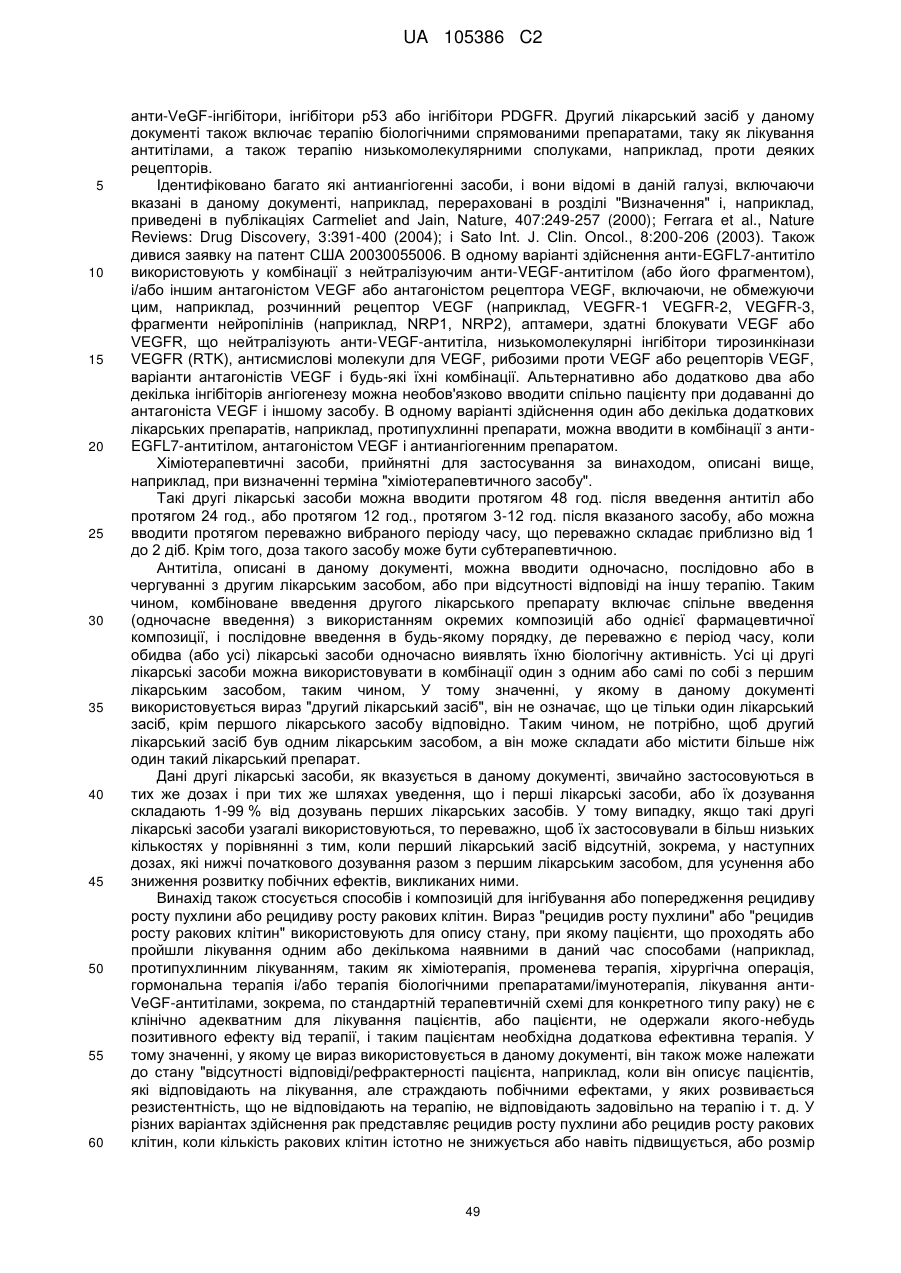 UA 105386 C2

анти-VeGF-інгібітори, інгібітори p53 або інгібітори PDGFR. Другий лікарський засіб у даному документі також включає терапію біологічними спрямованими препаратами, таку як лікування антитілами, а також терапію низькомолекулярними сполуками, наприклад, проти деяких рецепторів.

5 Ідентифіковано багато які антиангіогенні засоби, і вони відомі в даній галузі, включаючи вказані в даному документі, наприклад, перераховані в розділі "Визначення" і, наприклад, приведені в публікаціях Carmeliet and Jain, Nature, 407:249-257 (2000); Ferrara et al., Nature Reviews: Drug Discovery, 3:391-400 (2004); і Sato Int. J. Clin. Oncol., 8:200-206 (2003). Також дивися заявку на патент США 20030055006. В одному варіанті здійснення анти-EGFL7-антитіло 10 використовують у комбінації з нейтралізуючим анти-VEGF-антитілом (або його фрагментом), і/або іншим антагоністом VEGF або антагоністом рецептора VEGF, включаючи, не обмежуючи цим, наприклад, розчинний рецептор VEGF (наприклад, VEGFR-1 VEGFR-2, VEGFR-3, фрагменти нейропілінів (наприклад, NRP1, NRP2), аптамери, здатні блокувати VEGF або VEGFR, що нейтралізують анти-VEGF-антитіла, низькомолекулярні інгібітори тирозинкінази 15 VEGFR (RTK), антисмислові молекули для VEGF, рибозими проти VEGF або рецепторів VEGF, варіанти антагоністів VEGF і будь-які їхні комбінації. Альтернативно або додатково два або декілька інгібіторів ангіогенезу можна необов'язково вводити спільно пацієнту при додаванні до антагоніста VEGF і іншому засобу. В одному варіанті здійснення один або декілька додаткових лікарських препаратів, наприклад, протипухлинні препарати, можна вводити в комбінації з анти-20 EGFL7-антитілом, антагоністом VEGF і антиангіогенним препаратом.

Хіміотерапевтичні засоби, прийнятні для застосування за винаходом, описані вище, наприклад, при визначенні терміна "хіміотерапевтичного засобу".

Такі другі лікарські засоби можна вводити протягом 48 год. після введення антитіл або протягом 24 год., або протягом 12 год., протягом 3-12 год. після вказаного засобу, або можна 25 вводити протягом переважно вибраного періоду часу, що переважно складає приблизно від 1 до 2 діб. Крім того, доза такого засобу може бути субтерапевтичною.

Антитіла, описані в даному документі, можна вводити одночасно, послідовно або в чергуванні з другим лікарським засобом, або при відсутності відповіді на іншу терапію. Таким чином, комбіноване введення другого лікарського препарату включає спільне введення 30 (одночасне введення) з використанням окремих композицій або однієї фармацевтичної композиції, і послідовне введення в будь-якому порядку, де переважно є період часу, коли обидва (або усі) лікарські засоби одночасно виявлять їхню біологічну активність. Усі ці другі лікарські засоби можна використовувати в комбінації один з одним або самі по собі з першим лікарським засобом, таким чином, У тому значенні, у якому в даному документі 35 використовується вираз "другий лікарський засіб", він не означає, що це тільки один лікарський засіб, крім першого лікарського засобу відповідно. Таким чином, не потрібно, щоб другий лікарський засіб був одним лікарським засобом, а він може складати або містити більше ніж один такий лікарський препарат.

Дані другі лікарські засоби, як вказується в даному документі, звичайно застосовуються в 40 тих же дозах і при тих же шляхах уведення, що і перші лікарські засоби, або їх дозування складають 1-99 % від дозувань перших лікарських засобів. У тому випадку, якщо такі другі лікарські засоби узагалі використовуються, то переважно, щоб їх застосовували в більш низьких кількостях у порівнянні з тим, коли перший лікарський засіб відсутній, зокрема, у наступних дозах, які нижчі початкового дозування разом з першим лікарським засобом, для усунення або 45 зниження розвитку побічних ефектів, викликаних ними.

Винахід також стосується способів і композицій для інгібування або попередження рецидиву росту пухлини або рецидиву росту ракових клітин. Вираз "рецидив росту пухлини" або "рецидив росту ракових клітин" використовують для опису стану, при якому пацієнти, що проходять або пройшли лікування одним або декількома наявними в даний час способами (наприклад, 50 протипухлинним лікуванням, таким як хіміотерапія, променева терапія, хірургічна операція, гормональна терапія і/або терапія біологічними препаратами/імунотерапія, лікування анти-VeGF-антитілами, зокрема, по стандартній терапевтичній схемі для конкретного типу раку) не є клінічно адекватним для лікування пацієнтів, або пацієнти, не одержали якого-небудь позитивного ефекту від терапії, і таким пацієнтам необхідна додаткова ефективна терапія. У 55 тому значенні, у якому це вираз використовується в даному документі, він також може належати до стану "відсутності відповіді/рефрактерності пацієнта, наприклад, коли він описує пацієнтів, які відповідають на лікування, але страждають побічними ефектами, у яких розвивається резистентність, що не відповідають на терапію, не відповідають задовільно на терапію і т. д. У різних варіантах здійснення рак представляє рецидив росту пухлини або рецидив росту ракових 60 клітин, коли кількість ракових клітин істотно не знижується або навіть підвищується, або розмір

49